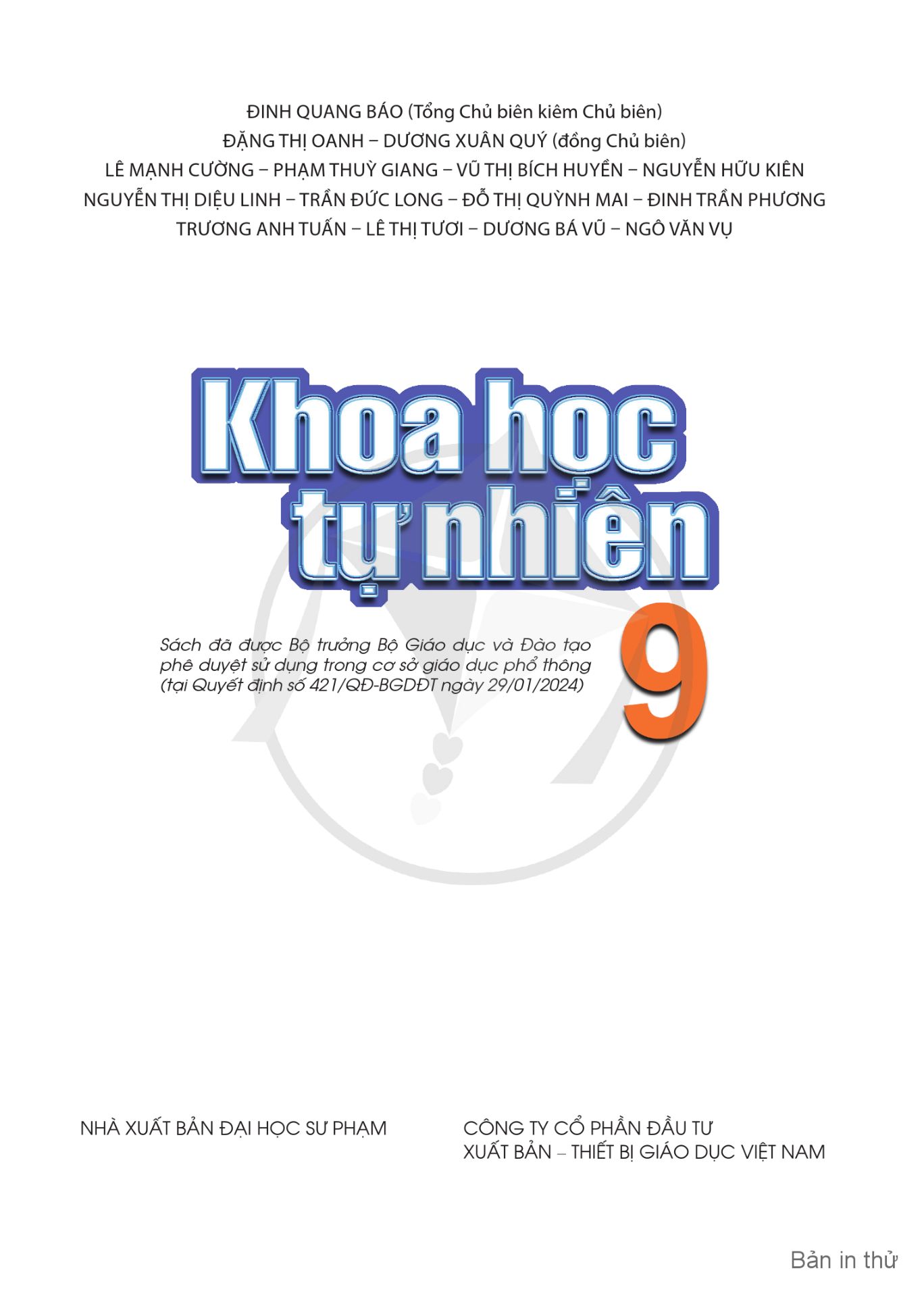 ĐINH QUANG BÁO (Tổng Chủ biên kiêm Chủ biên)
ĐẶNG THỊ OANH – DƯƠNG XUÂN QUÝ (đồng Chủ biên)
LÊ MẠNH CƯỜNG – PHẠM THUỲ GIANG – VŨ THỊ BÍCH HUYỀN – NGUYỄN HỮU KIÊN
NGUYỄN THỊ DIỆU LINH – TRẦN ĐỨC LONG – ĐỖ THỊ QUỲNH MAI – ĐINH TRẦN PHƯƠNG
TRƯƠNG ANH TUẤN – LÊ THỊ TƯƠI – DƯƠNG BÁ VŨ – NGÔ VĂN VỤ

Khoa học tự nhiên 9

Sách đã được Bộ trưởng Bộ Giáo dục và Đào tạo phê duyệt sử dụng trong cơ sở giáo dục phổ thông (tại Quyết định số 421/QĐ-BGDĐT ngày 29/01/2024)

NHÀ XUẤT BẢN ĐẠI HỌC SƯ PHẠM

CÔNG TY CỔ PHẦN ĐẦU TƯ
XUẤT BẢN – THIẾT BỊ GIÁO DỤC VIỆT NAM

Bản in thử